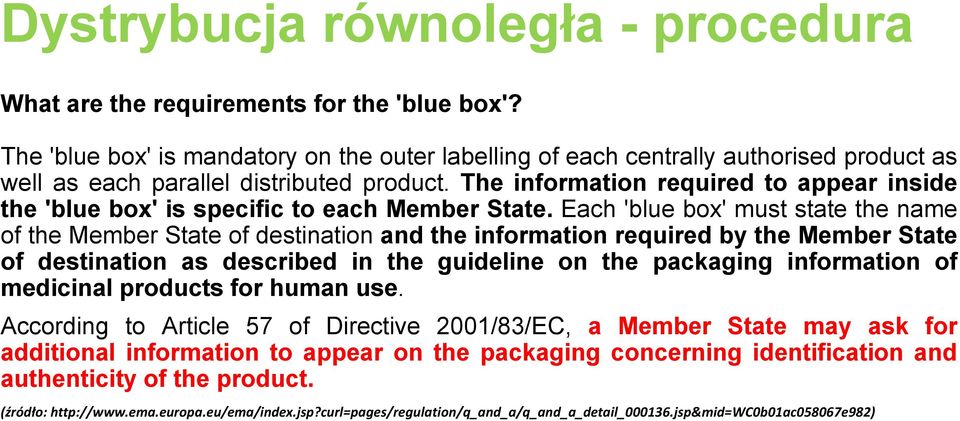 Dystrybucja równoległa - procedura

What are the requirements for the 'blue box'?

The 'blue box' is mandatory on the outer labelling of each centrally authorised product as well as each parallel distributed product. The information required to appear inside the 'blue box' is specific to each Member State. Each 'blue box' must state the name of the Member State of destination and the information required by the Member State of destination as described in the guideline on the packaging information of medicinal products for human use.

According to Article 57 of Directive 2001/83/EC, a Member State may ask for additional information to appear on the packaging concerning identification and authenticity of the product.

(źródło: http://www.ema.europa.eu/ema/index.jsp?curl=pages/regulation/q_and_a/q_and_a_detail_000136.jsp&mid=WC0b01ac058067e982)